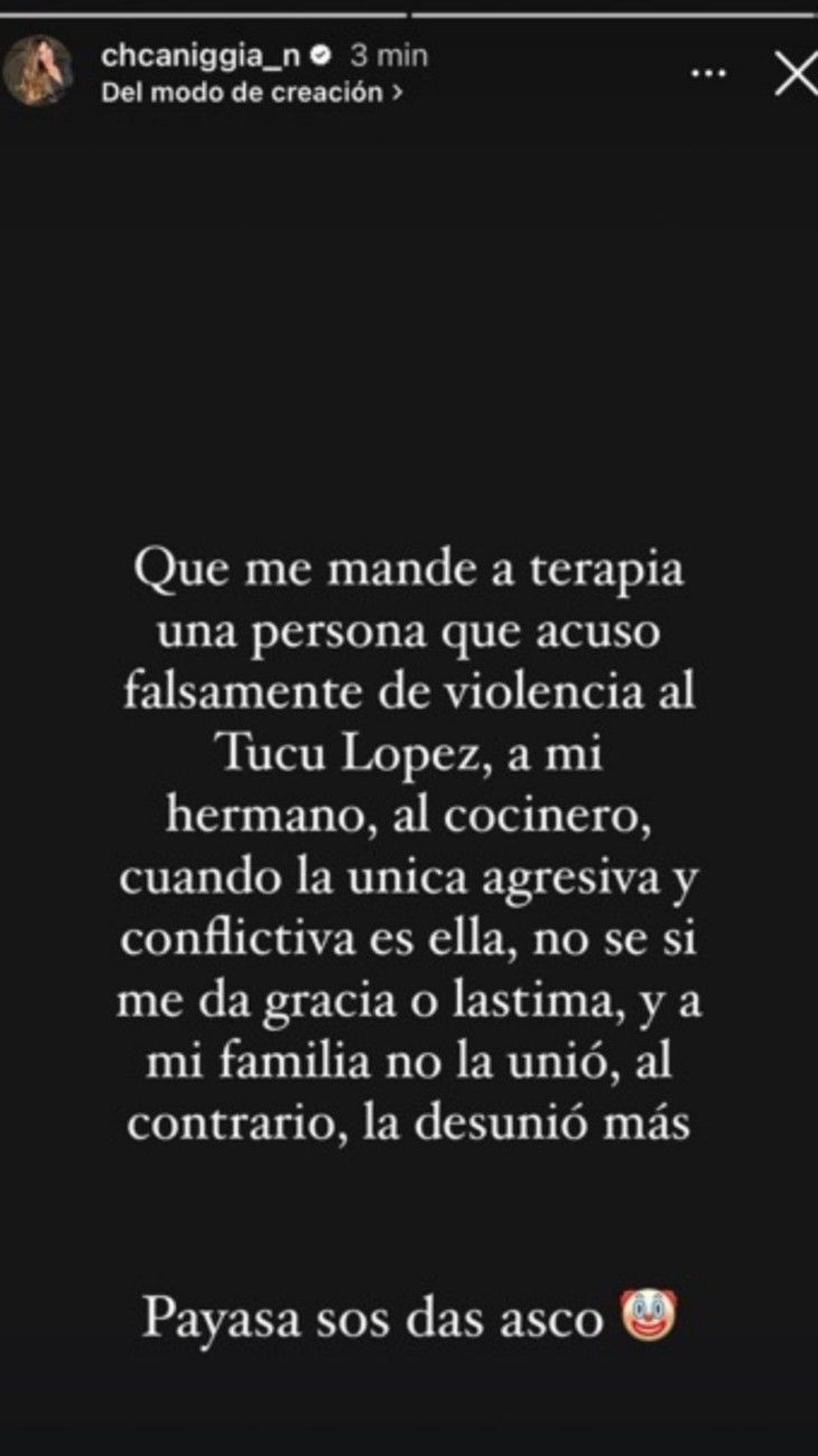 chcaniggia_n 3 min
Del modo de creación >

Que me mande a terapia una persona que acuso falsamente de violencia al Tucu Lopez, a mi hermano, al cocinero, cuando la unica agresiva y conflictiva es ella, no se si me da gracia o lastima, y a mi familia no la unió, al contrario, la desunió más

Payasa sos das asco 🤡